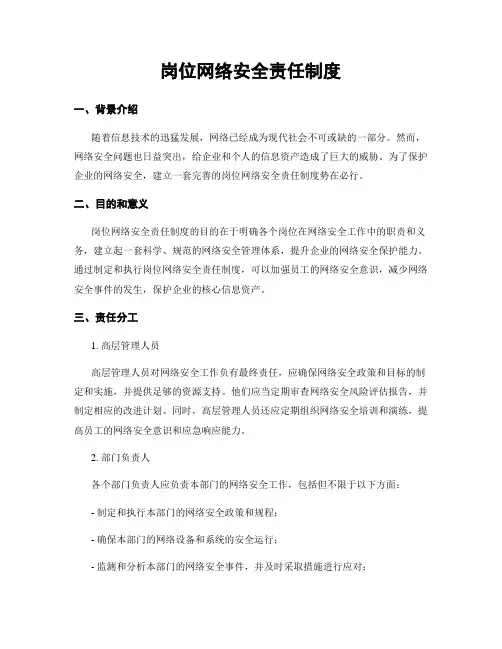 岗位网络安全责任制度

一、背景介绍

随着信息技术的迅猛发展，网络已经成为现代社会不可或缺的一部分。然而，网络安全问题也日益突出，给企业和个人的信息资产造成了巨大的威胁。为了保护企业的网络安全，建立一套完善的岗位网络安全责任制度势在必行。

二、目的和意义

岗位网络安全责任制度的目的在于明确各个岗位在网络安全工作中的职责和义务，建立起一套科学、规范的网络安全管理体系，提升企业的网络安全保护能力。通过制定和执行岗位网络安全责任制度，可以加强员工的网络安全意识，减少网络安全事件的发生，保护企业的核心信息资产。

三、责任分工

1. 高层管理人员

高层管理人员对网络安全工作负有最终责任，应确保网络安全政策和目标的制定和实施，并提供足够的资源支持。他们应当定期审查网络安全风险评估报告，并制定相应的改进计划。同时，高层管理人员还应定期组织网络安全培训和演练，提高员工的网络安全意识和应急响应能力。

2. 部门负责人

各个部门负责人应负责本部门的网络安全工作，包括但不限于以下方面：

- 制定和执行本部门的网络安全政策和规程；

- 确保本部门的网络设备和系统的安全运行；

- 监测和分析本部门的网络安全事件，并及时采取措施进行应对；